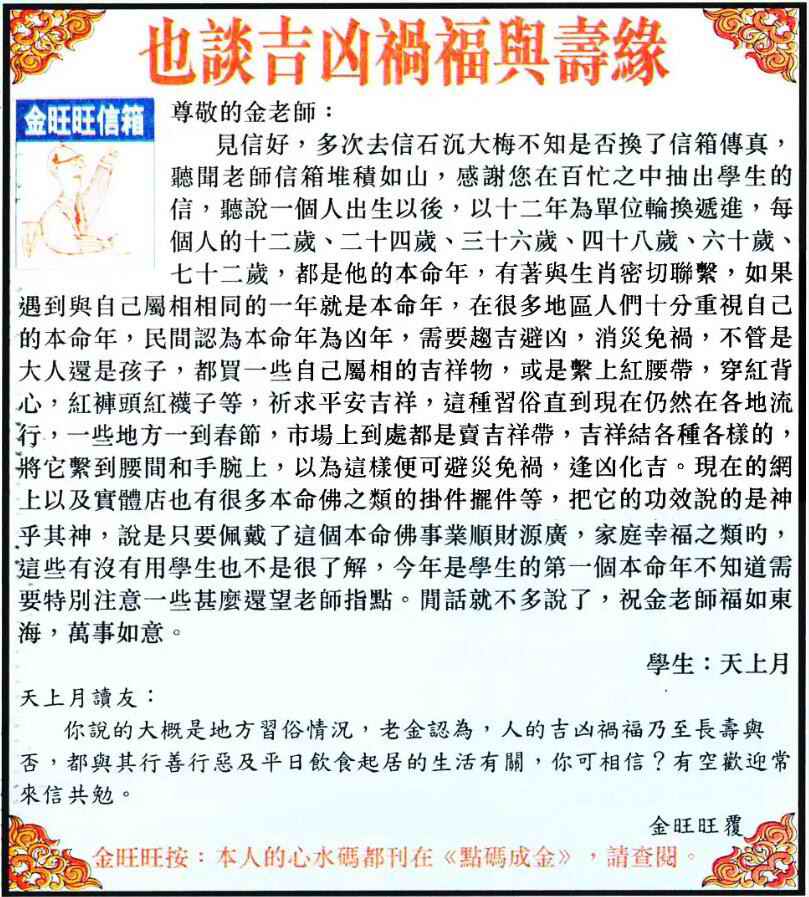 也談吉凶禍福與壽緣

金旺旺信箱

尊敬的金老師：

見信好，多次去信石沉大梅不知是否換了信箱傳真，聽聞老師信箱堆積如山，感謝您在百忙之中抽出學生的信，聽說一個人出生以後，以十二年為單位輪換遞進，每個人的十二歲、二十四歲、三十六歲、四十八歲、六十歲、七十二歲，都是他的本命年，有著與生肖密切聯繫，如果遇到與自己屬相相同的一年就是本命年，在很多地區人們十分重視自己的本命年，民間認為本命年為凶年，需要趨吉避凶，消災免禍，不管是大人還是孩子，都買一些自己屬相的吉祥物，或是繫上紅腰帶，穿紅背心，紅褲頭紅襪子等，祈求平安吉祥，這種習俗直到現在仍然在各地流行，一些地方一到春節，市場上到處都是賣吉祥帶，吉祥結各種各樣的，將它繫到腰間和手腕上，以為這樣便可避災免禍，逢凶化吉。現在的網上以及實體店也有很多本命佛之類的掛件擺件等，把它的功效說的是神乎其神，說是只要佩戴了這個本命佛事業順財源廣，家庭幸福之類的，這些有沒有用學生也不是很了解，今年是學生的第一個本命年不知道需要特別注意一些甚麼還望老師指點。閒話就不多說了，祝金老師福如東海，萬事如意。

學生：天上月

天上月讀友：

你說的大概是地方習俗情況，老金認為，人的吉凶禍福乃至長壽與否，都與其行善行惡及平日飲食起居的生活有關，你可相信？有空歡迎常來信共勉。

金旺旺覆

金旺旺按：本人的心水碼都刊在《點碼成金》，請查閱。